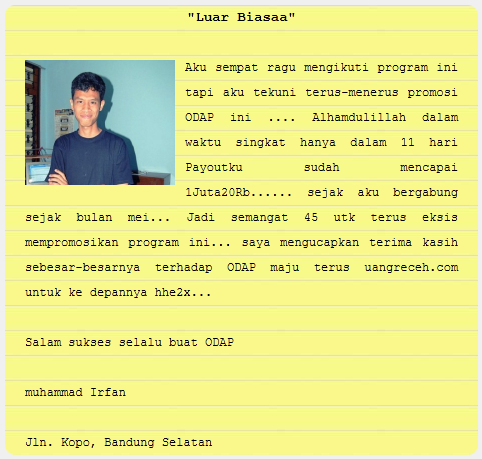 "Luar Biasaa"

Aku sempat ragu mengikuti program ini tapi aku tekuni terus-menerus promosi ODAP ini .... Alhamdulillah dalam waktu singkat hanya dalam 11 hari Payoutku sudah mencapai 1Juta20Rb...... sejak aku bergabung sejak bulan mei... Jadi semangat 45 utk terus eksis mempromosikan program ini... saya mengucapkan terima kasih sebesar-besarnya terhadap ODAP maju terus uangreceh.com untuk ke depannya hhe2x...

Salam sukses selalu buat ODAP

muhammad Irfan

Jln. Kopo, Bandung Selatan